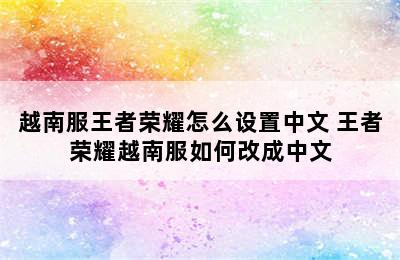 越南服王者荣耀怎么设置中文 王者荣耀越南服如何改成中文